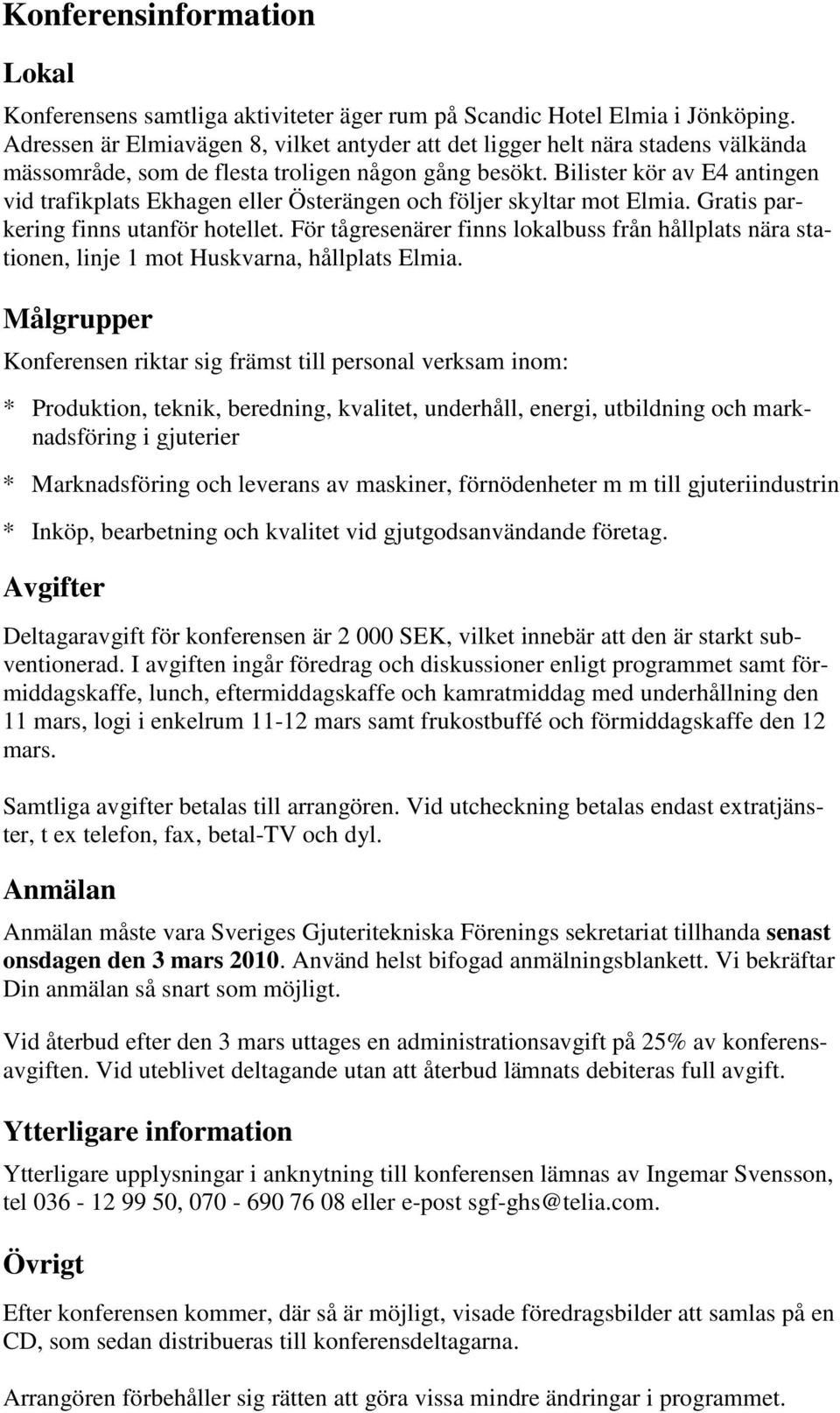 Konferensinformation

Lokal

Konferensens samtliga aktiviteter äger rum på Scandic Hotel Elmia i Jönköping. Adressen är Elmiavägen 8, vilket antyder att det ligger helt nära stadens välkända mässområde, som de flesta troligen någon gång besökt. Bilister kör av E4 antingen vid trafikplats Ekhagen eller Österängen och följer skyltar mot Elmia. Gratis parkering finns utanför hotellet. För tågresenärer finns lokalbuss från hållplats nära stationen, linje 1 mot Huskvarna, hållplats Elmia.

Målgrupper

Konferensen riktar sig främst till personal verksam inom:

* Produktion, teknik, beredning, kvalitet, underhåll, energi, utbildning och marknadsföring i gjuterier

* Marknadsföring och leverans av maskiner, förnödenheter m m till gjuteriindustrin

* Inköp, bearbetning och kvalitet vid gjutgodsanvändande företag.

Avgifter

Deltagaravgift för konferensen är 2 000 SEK, vilket innebär att den är starkt subventionerad. I avgiften ingår föredrag och diskussioner enligt programmet samt förmiddagskaffe, lunch, eftermiddagskaffe och kamratmiddag med underhållning den 11 mars, logi i enkelrum 11-12 mars samt frukostbuffé och förmiddagskaffe den 12 mars.

Samtliga avgifter betalas till arrangören. Vid utcheckning betalas endast extratjänster, t ex telefon, fax, betal-TV och dyl.

Anmälan

Anmälan måste vara Sveriges Gjuteritekniska Förenings sekretariat tillhanda senast onsdagen den 3 mars 2010. Använd helst bifogad anmälningsblankett. Vi bekräftar Din anmälan så snart som möjligt.

Vid återbud efter den 3 mars uttages en administrationsavgift på 25% av konferensavgiften. Vid uteblivet deltagande utan att återbud lämnats debiteras full avgift.

Ytterligare information

Ytterligare upplysningar i anknytning till konferensen lämnas av Ingemar Svensson, tel 036 - 12 99 50, 070 - 690 76 08 eller e-post sgf-ghs@telia.com.

Övrigt

Efter konferensen kommer, där så är möjligt, visade föredragsbilder att samlas på en CD, som sedan distribueras till konferensdeltagarna.

Arrangören förbehåller sig rätten att göra vissa mindre ändringar i programmet.